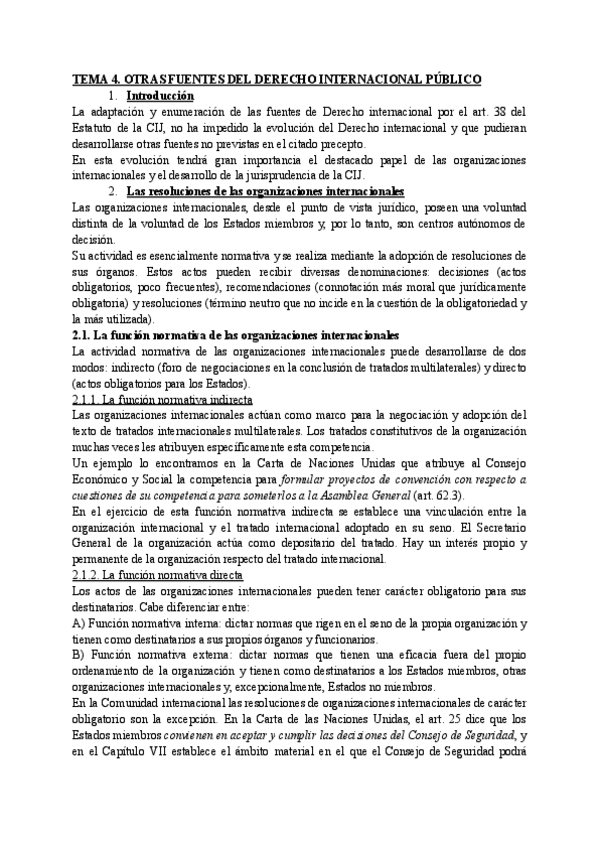 TEMA 4. OTRAS FUENTES DEL DERECHO INTERNACIONAL PÚBLICO

1. Introducción

La adaptación y enumeración de las fuentes de Derecho internacional por el art. 38 del Estatuto de la CIJ, no ha impedido la evolución del Derecho internacional y que pudieran desarrollarse otras fuentes no previstas en el citado precepto.

En esta evolución tendrá gran importancia el destacado papel de las organizaciones internacionales y el desarrollo de la jurisprudencia de la CIJ.

2. Las resoluciones de las organizaciones internacionales

Las organizaciones internacionales, desde el punto de vista jurídico, poseen una voluntad distinta de la voluntad de los Estados miembros y, por lo tanto, son centros autónomos de decisión.

Su actividad es esencialmente normativa y se realiza mediante la adopción de resoluciones de sus órganos. Estos actos pueden recibir diversas denominaciones: decisiones (actos obligatorios, poco frecuentes), recomendaciones (connotación más moral que jurídicamente obligatoria) y resoluciones (término neutro que no incide en la cuestión de la obligatoriedad y la más utilizada).

2.1. La función normativa de las organizaciones internacionales

La actividad normativa de las organizaciones internacionales puede desarrollarse de dos modos: indirecto (foro de negociaciones en la conclusión de tratados multilaterales) y directo (actos obligatorios para los Estados).

2.1.1. La función normativa indirecta

Las organizaciones internacionales actúan como marco para la negociación y adopción del texto de tratados internacionales multilaterales. Los tratados constitutivos de la organización muchas veces les atribuyen específicamente esta competencia.

Un ejemplo lo encontramos en la Carta de Naciones Unidas que atribuye al Consejo Económico y Social la competencia para formular proyectos de convención con respecto a cuestiones de su competencia para someterlos a la Asamblea General (art. 62.3).

En el ejercicio de esta función normativa indirecta se establece una vinculación entre la organización internacional y el tratado internacional adoptado en su seno. El Secretario General de la organización actúa como depositario del tratado. Hay un interés propio y permanente de la organización respecto del tratado internacional.

2.1.2. La función normativa directa

Los actos de las organizaciones internacionales pueden tener carácter obligatorio para sus destinatarios. Cabe diferenciar entre:

A) Función normativa interna: dictar normas que rigen en el seno de la propia organización y tienen como destinatarios a sus propios órganos y funcionarios.

B) Función normativa externa: dictar normas que tienen una eficacia fuera del propio ordenamiento de la organización y tienen como destinatarios a los Estados miembros, otras organizaciones internacionales y, excepcionalmente, Estados no miembros.

En la Comunidad internacional las resoluciones de organizaciones internacionales de carácter obligatorio son la excepción. En la Carta de las Naciones Unidas, el art. 25 dice que los Estados miembros convienen en aceptar y cumplir las decisiones del Consejo de Seguridad, y en el Capítulo VII establece el ámbito material en el que el Consejo de Seguridad podrá